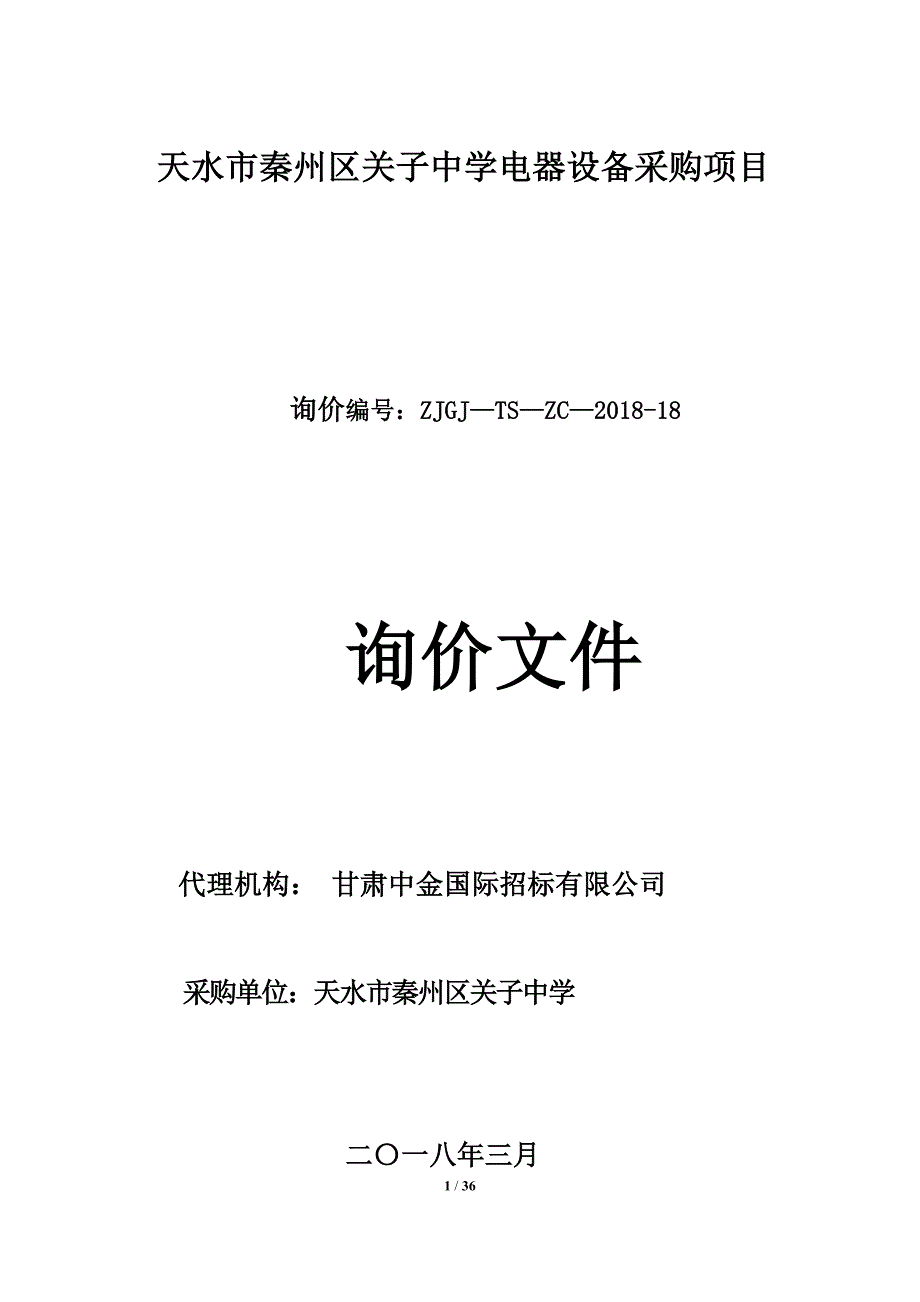 天水市秦州区关子中学电器设备采购项目

询价编号：ZJGJ—TS—ZC—2018-18

询价文件

代理机构： 甘肃中金国际招标有限公司

采购单位：天水市秦州区关子中学

二〇一八年三月

1 / 36